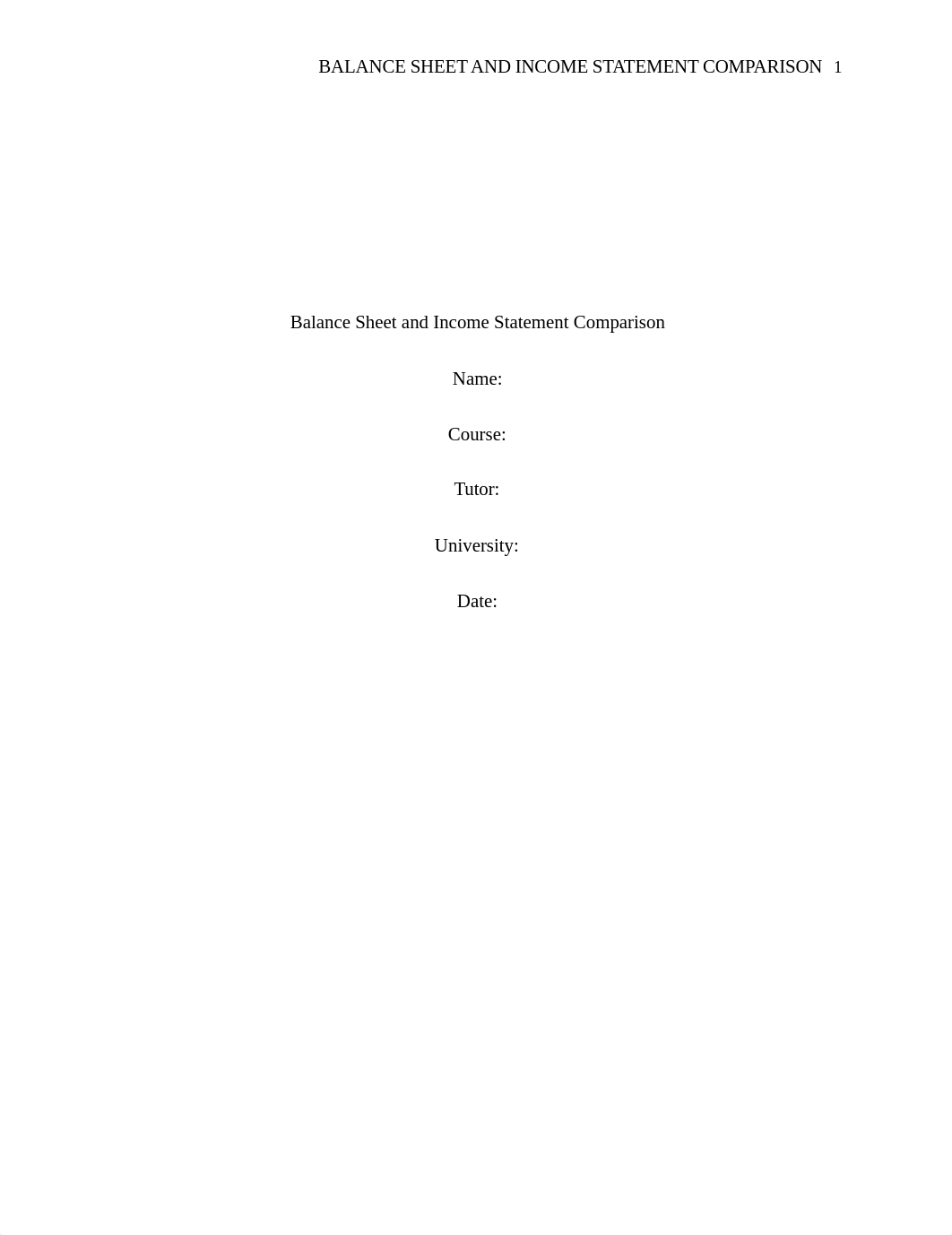 BALANCE SHEET AND INCOME STATEMENT COMPARISON 1

Balance Sheet and Income Statement Comparison

Name:

Course:

Tutor:

University:

Date: